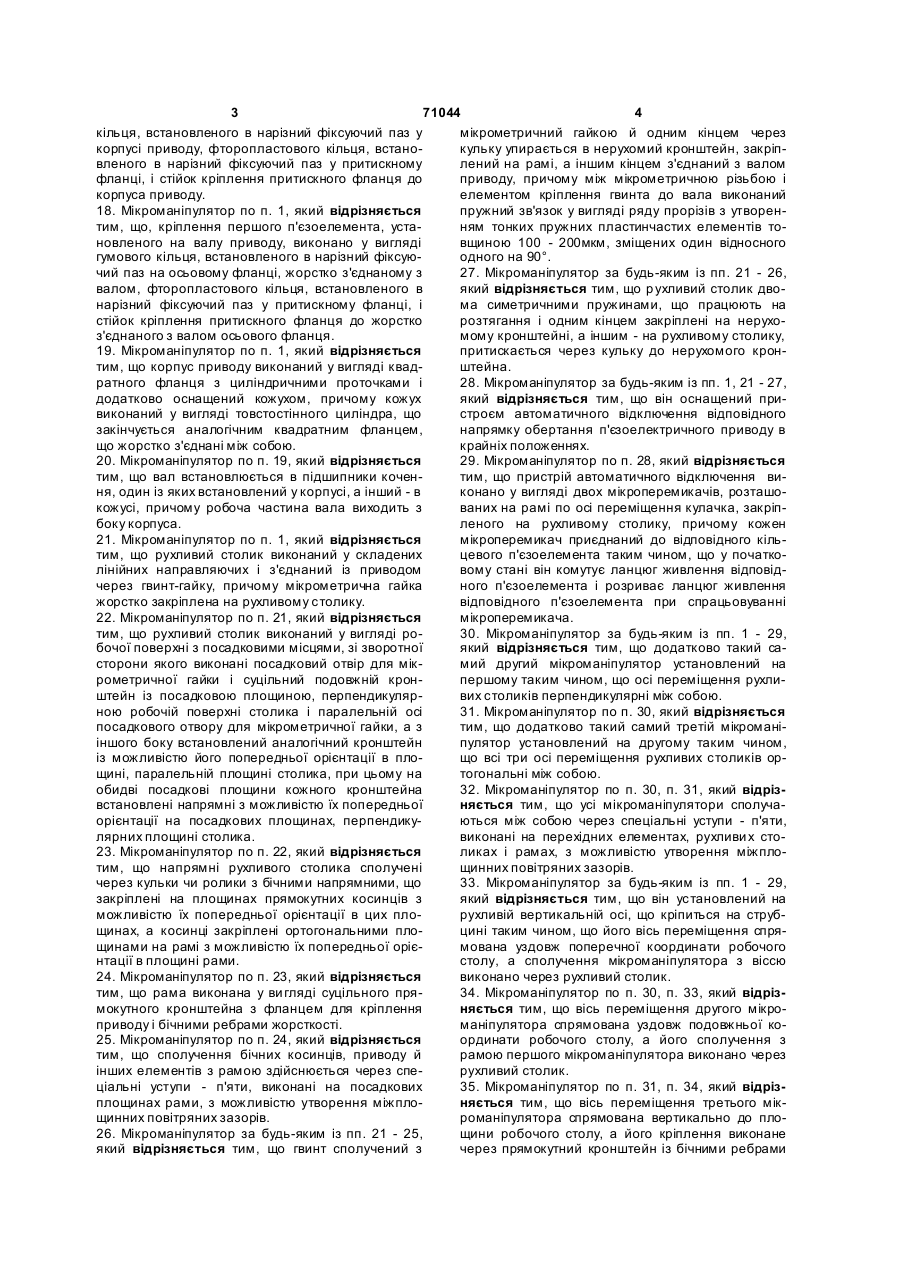 3 71044 4

кільця, встановленого в нарізний фіксуючий паз у корпусі приводу, фторопластового кільця, встановленого в нарізний фіксуючий паз у притискному фланці, і стійок кріплення притискного фланця до корпуса приводу.
18. Мікроманіпулятор по п. 1, який відрізняється тим, що, кріплення першого п'єзоелемента, установленого на валу приводу, виконано у вигляді гумового кільця, встановленого в нарізний фіксуючий паз на осьовому фланці, жорстко з'єднаному з валом, фторопластового кільця, встановленого в нарізний фіксуючий паз у притискному фланці, і стійок кріплення притискного фланця до жорстко з'єднаного з валом осьового фланця.
19. Мікроманіпулятор по п. 1, який відрізняється тим, що корпус приводу виконаний у вигляді квадратного фланця з циліндричними проточками і додатково оснащений кожухом, причому кожух виконаний у вигляді товстостінного циліндра, що закінчується аналогічним квадратним фланцем, що жорстко з'єднані між собою.
20. Мікроманіпулятор по п. 19, який відрізняється тим, що вал встановлюється в підшипники кочення, один із яких встановлений у корпусі, а інший - в кожусі, причому робоча частина вала виходить з боку корпуса.
21. Мікроманіпулятор по п. 1, який відрізняється тим, що рухливий столик виконаний у складених лінійних направляючих і з'єднаний із приводом через гвинт-гайку, причому мікрометрична гайка жорстко закріплена на рухливому столику.
22. Мікроманіпулятор по п. 21, який відрізняється тим, що рухливий столик виконаний у вигляді робочої поверхні з посадковими місцями, зі зворотної сторони якого виконані посадковий отвір для мікрометричної гайки і суцільний подовжній кронштейн із посадковою площиною, перпендикулярною робочій поверхні столика і паралельній осі посадкового отвору для мікрометричної гайки, а з іншого боку встановлений аналогічний кронштейн із можливістю його попередньої орієнтації в площині, паралельній площині столика, при цьому на обидві посадкові площини кожного кронштейна встановлені напрямні з можливістю їх попередньої орієнтації на посадкових площинах, перпендикулярних площині столика.
23. Мікроманіпулятор по п. 22, який відрізняється тим, що напрямні рухливого столика сполучені через кульки чи ролики з бічними напрямними, що закріплені на площинах прямокутних косинців з можливістю їх попередньої орієнтації в цих площинах, а косинці закріплені ортогональними площинами на рамі з можливістю їх попередньої орієнтації в площині рами.
24. Мікроманіпулятор по п. 23, який відрізняється тим, що рама виконана у вигляді суцільного прямокутного кронштейна з фланцем для кріплення приводу і бічними ребрами жорсткості.
25. Мікроманіпулятор по п. 24, який відрізняється тим, що сполучення бічних косинців, приводу й інших елементів з рамою здійснюється через спеціальні уступи - п'яти, виконані на посадкових площинах рами, з можливістю утворення міжплощинних повітряних зазорів.
26. Мікроманіпулятор за будь-яким із пп. 21 - 25, який відрізняється тим, що гвинт сполучений з мікрометричний гайкою й одним кінцем через кульку упирається в нерухомий кронштейн, закріплений на рамі, а іншим кінцем з'єднаний з валом приводу, причому між мікрометричною різьбою і елементом кріплення гвинта до вала виконаний пружний зв'язок у вигляді ряду прорізів з утворенням тонких пружних пластинчастих елементів товщиною 100 - 200мкм, зміщених один відносного одного на 90°.
27. Мікроманіпулятор за будь-яким із пп. 21 - 26, який відрізняється тим, що рухливий столик двома симетричними пружинами, що працюють на розтягання і одним кінцем закріплені на нерухомому кронштейні, а іншим - на рухливому столику, притискається через кульку до нерухомого кронштейна.
28. Мікроманіпулятор за будь-яким із пп. 1, 21 - 27, який відрізняється тим, що він оснащений пристроєм автоматичного відключення відповідного напрямку обертання п'єзоелектричного приводу в крайніх положеннях.
29. Мікроманіпулятор по п. 28, який відрізняється тим, що пристрій автоматичного відключення виконано у вигляді двох мікроперемикачів, розташованих на рамі по осі переміщення кулачка, закріпленого на рухливому столику, причому кожен мікроперемикач приєднаний до відповідного кільцевого п'єзоелемента таким чином, що у початковому стані він комутує ланцюг живлення відповідного п'єзоелемента і розриває ланцюг живлення відповідного п'єзоелемента при спрацьовуванні мікроперемикача.
30. Мікроманіпулятор за будь-яким із пп. 1 - 29, який відрізняється тим, що додатково такий самий другий мікроманіпулятор установлений на першому таким чином, що осі переміщення рухливих столиків перпендикулярні між собою.
31. Мікроманіпулятор по п. 30, який відрізняється тим, що додатково такий самий третій мікроманіпулятор установлений на другому таким чином, що всі три осі переміщення рухливих столиків ортогональні між собою.
32. Мікроманіпулятор по п. 30, п. 31, який відрізняється тим, що усі мікроманіпулятори сполучаються між собою через спеціальні уступи - п'яти, виконані на перехідних елементах, рухливих столиках і рамах, з можливістю утворення міжплощинних повітряних зазорів.
33. Мікроманіпулятор за будь-яким із пп. 1 - 29, який відрізняється тим, що він установлений на рухливій вертикальній осі, що кріпиться на струбцині таким чином, що його вісь переміщення спрямована уздовж поперечної координати робочого столу, а сполучення мікроманіпулятора з віссю виконано через рухливий столик.
34. Мікроманіпулятор по п. 30, п. 33, який відрізняється тим, що вісь переміщення другого мікроманіпулятора спрямована уздовж подовжньої координати робочого столу, а його сполучення з рамою першого мікроманіпулятора виконано через рухливий столик.
35. Мікроманіпулятор по п. 31, п. 34, який відрізняється тим, що вісь переміщення третього мікроманіпулятора спрямована вертикально до площини робочого столу, а його кріплення виконане через прямокутний кронштейн із бічними ребрами